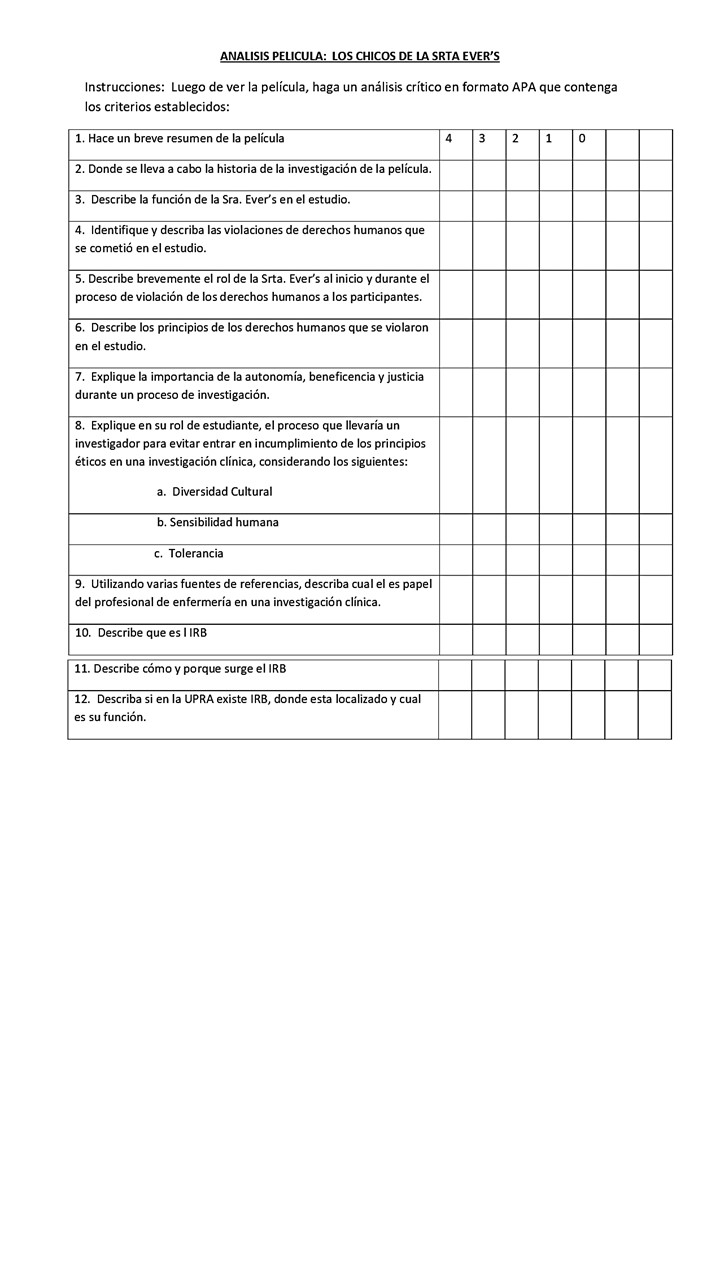 ANALISIS PELICULA: LOS CHICOS DE LA SRTA EVER'S

Instrucciones: Luego de ver la película, haga un análisis crítico en formato APA que contenga los criterios establecidos:

| 1. Hace un breve resumen de la película | 4 | 3 | 2 | 1 | 0 | | |
|---|---|---|---|---|---|---|---|
| 2. Donde se lleva a cabo la historia de la investigación de la película. | | | | | | | |
| 3. Describe la función de la Sra. Ever's en el estudio. | | | | | | | |
| 4. Identifique y describa las violaciones de derechos humanos que se cometió en el estudio. | | | | | | | |
| 5. Describe brevemente el rol de la Srta. Ever's al inicio y durante el proceso de violación de los derechos humanos a los participantes. | | | | | | | |
| 6. Describe los principios de los derechos humanos que se violaron en el estudio. | | | | | | | |
| 7. Explique la importancia de la autonomía, beneficencia y justicia durante un proceso de investigación. | | | | | | | |
| 8. Explique en su rol de estudiante, el proceso que llevaría un investigador para evitar entrar en incumplimiento de los principios éticos en una investigación clínica, considerando los siguientes: a. Diversidad Cultural | | | | | | | |
| b. Sensibilidad humana | | | | | | | |
| c. Tolerancia | | | | | | | |
| 9. Utilizando varias fuentes de referencias, describa cual el es papel del profesional de enfermería en una investigación clínica. | | | | | | | |
| 10. Describe que es l IRB | | | | | | | |
| 11. Describe cómo y porque surge el IRB | | | | | | | |
| 12. Describa si en la UPRA existe IRB, donde esta localizado y cual es su función. | | | | | | | |